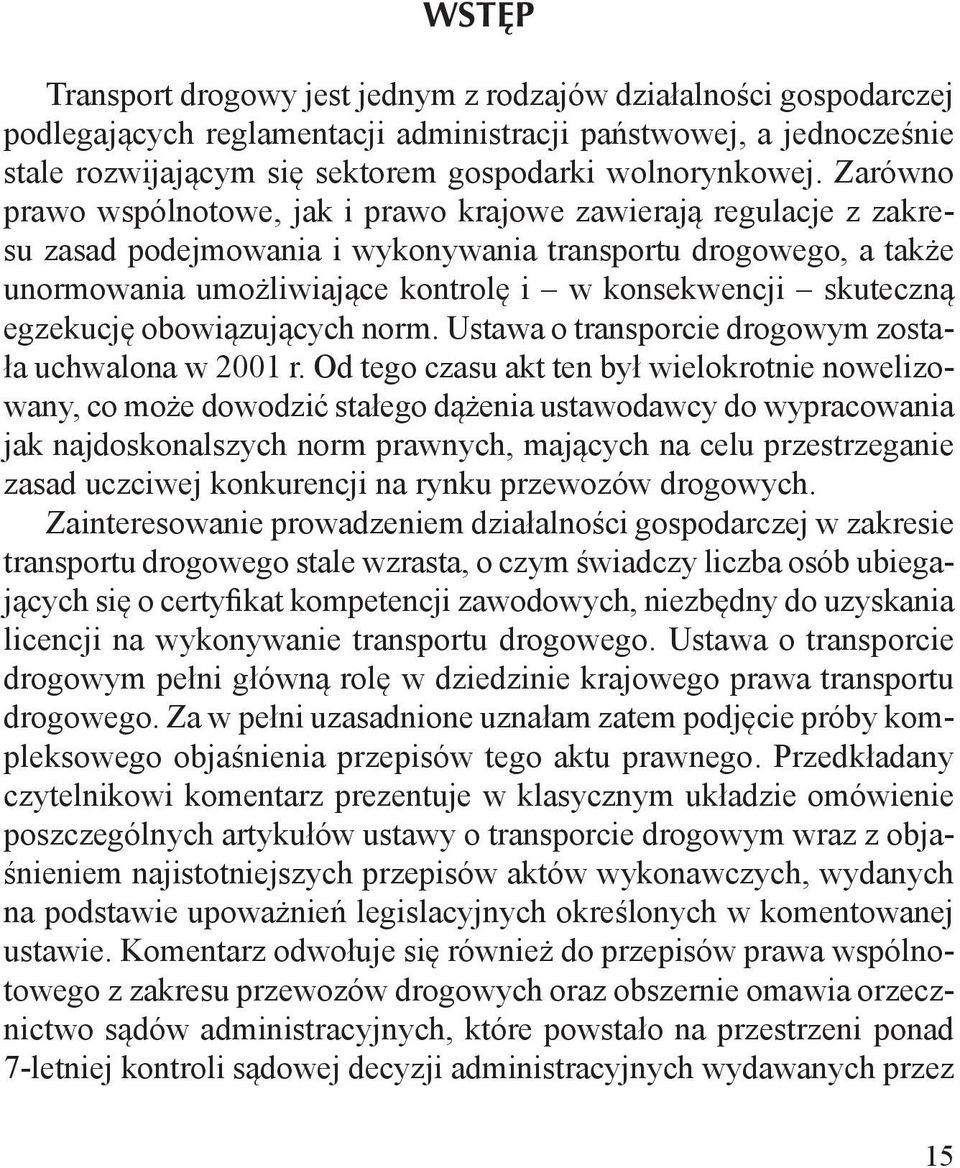 WSTĘP

Transport drogowy jest jednym z rodzajów działalności gospodarczej podlegających reglamentacji administracji państwowej, a jednocześnie stale rozwijającym się sektorem gospodarki wolnorynkowej. Zarówno prawo wspólnotowe, jak i prawo krajowe zawierają regulacje z zakresu zasad podejmowania i wykonywania transportu drogowego, a także unormowania umożliwiające kontrolę i – w konsekwencji – skuteczną egzekucję obowiązujących norm. Ustawa o transporcie drogowym została uchwalona w 2001 r. Od tego czasu akt ten był wielokrotnie nowelizowany, co może dowodzić stałego dążenia ustawodawcy do wypracowania jak najdoskonalszych norm prawnych, mających na celu przestrzeganie zasad uczciwej konkurencji na rynku przewozów drogowych.

Zainteresowanie prowadzeniem działalności gospodarczej w zakresie transportu drogowego stale wzrasta, o czym świadczy liczba osób ubiegających się o certyfikat kompetencji zawodowych, niezbędny do uzyskania licencji na wykonywanie transportu drogowego. Ustawa o transporcie drogowym pełni główną rolę w dziedzinie krajowego prawa transportu drogowego. Za w pełni uzasadnione uznałam zatem podjęcie próby kompleksowego objaśnienia przepisów tego aktu prawnego. Przedkładany czytelnikowi komentarz prezentuje w klasycznym układzie omówienie poszczególnych artykułów ustawy o transporcie drogowym wraz z objaśnieniem najistotniejszych przepisów aktów wykonawczych, wydanych na podstawie upoważnień legislacyjnych określonych w komentowanej ustawie. Komentarz odwołuje się również do przepisów prawa wspólnotowego z zakresu przewozów drogowych oraz obszernie omawia orzecznictwo sądów administracyjnych, które powstało na przestrzeni ponad 7-letniej kontroli sądowej decyzji administracyjnych wydawanych przez

15